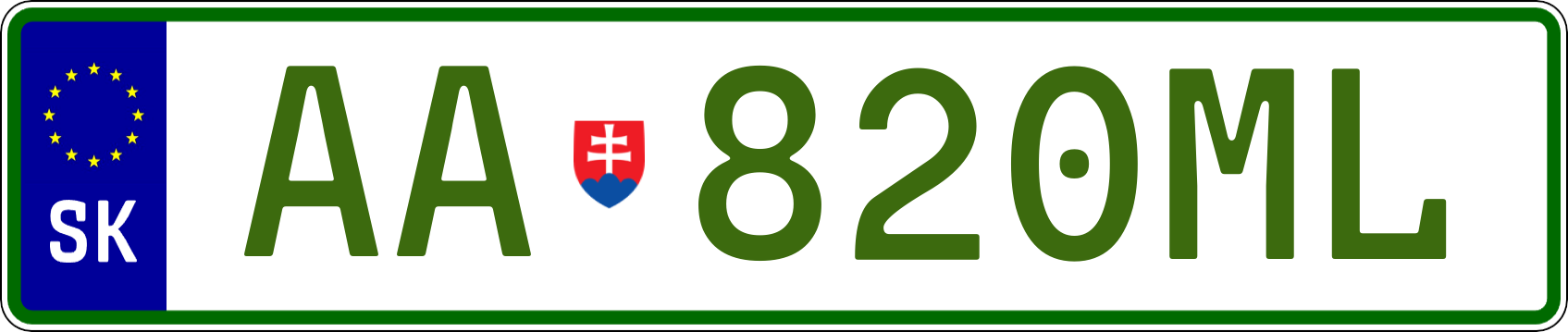 SK
AA 820ML